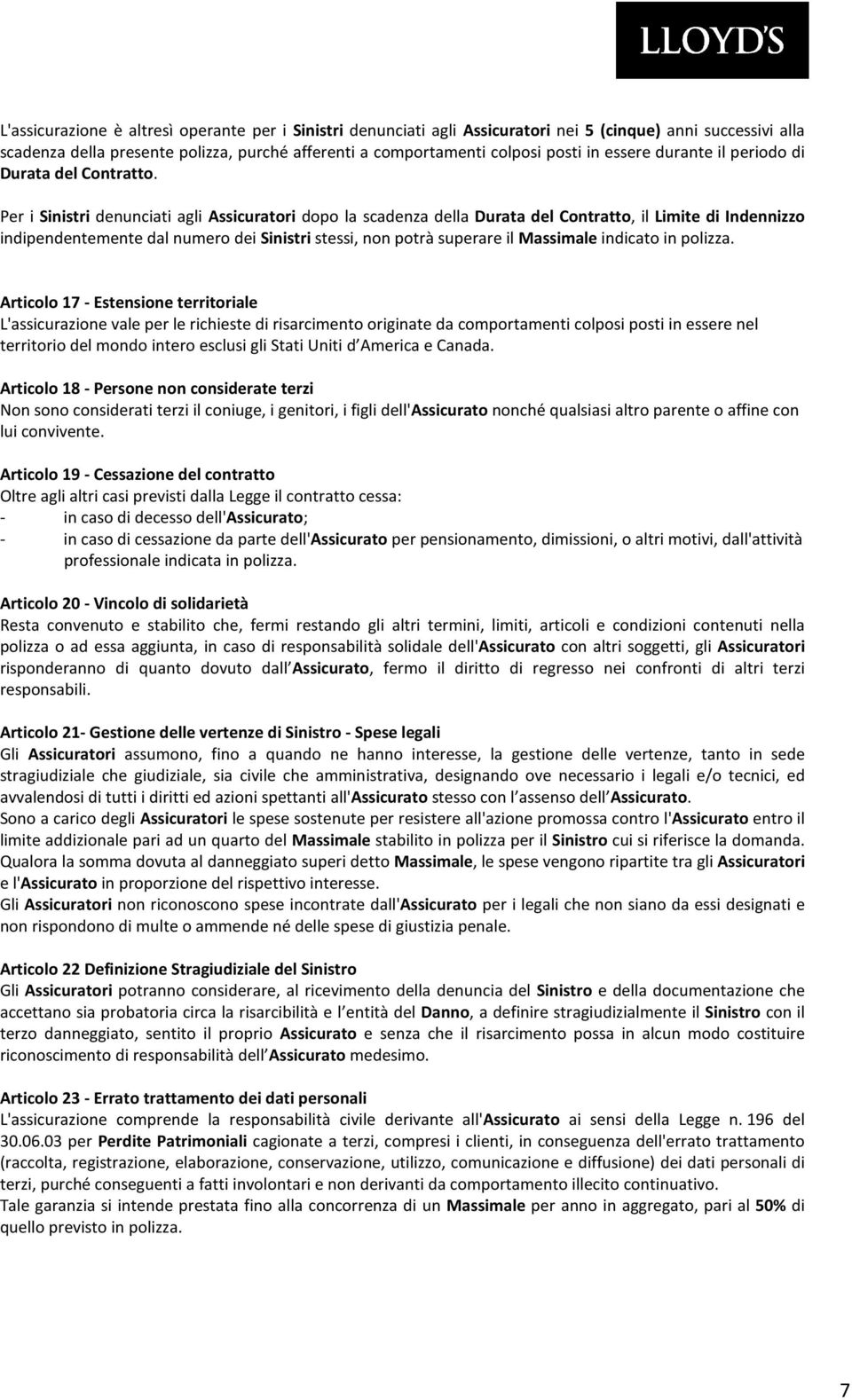 LLOYD'S

L'assicurazione è altresì operante per i Sinistri denunciati agli Assicuratori nei 5 (cinque) anni successivi alla scadenza della presente polizza, purché afferenti a comportamenti colposi posti in essere durante il periodo di Durata del Contratto.

Per i Sinistri denunciati agli Assicuratori dopo la scadenza della Durata del Contratto, il Limite di Indennizzo indipendentemente dal numero dei Sinistri stessi, non potrà superare il Massimale indicato in polizza.

Articolo 17 - Estensione territoriale
L'assicurazione vale per le richieste di risarcimento originate da comportamenti colposi posti in essere nel territorio del mondo intero esclusi gli Stati Uniti d America e Canada.

Articolo 18 - Persone non considerate terzi
Non sono considerati terzi il coniuge, i genitori, i figli dell'Assicurato nonché qualsiasi altro parente o affine con lui convivente.

Articolo 19 - Cessazione del contratto
Oltre agli altri casi previsti dalla Legge il contratto cessa:
- in caso di decesso dell'Assicurato;
- in caso di cessazione da parte dell'Assicurato per pensionamento, dimissioni, o altri motivi, dall'attività professionale indicata in polizza.

Articolo 20 - Vincolo di solidarietà
Resta convenuto e stabilito che, fermi restando gli altri termini, limiti, articoli e condizioni contenuti nella polizza o ad essa aggiunta, in caso di responsabilità solidale dell'Assicurato con altri soggetti, gli Assicuratori risponderanno di quanto dovuto dall Assicurato, fermo il diritto di regresso nei confronti di altri terzi responsabili.

Articolo 21- Gestione delle vertenze di Sinistro - Spese legali
Gli Assicuratori assumono, fino a quando ne hanno interesse, la gestione delle vertenze, tanto in sede stragiudiziale che giudiziale, sia civile che amministrativa, designando ove necessario i legali e/o tecnici, ed avvalendosi di tutti i diritti ed azioni spettanti all'Assicurato stesso con l assenso dell Assicurato.
Sono a carico degli Assicuratori le spese sostenute per resistere all'azione promossa contro l'Assicurato entro il limite addizionale pari ad un quarto del Massimale stabilito in polizza per il Sinistro cui si riferisce la domanda. Qualora la somma dovuta al danneggiato superi detto Massimale, le spese vengono ripartite tra gli Assicuratori e l'Assicurato in proporzione del rispettivo interesse.
Gli Assicuratori non riconoscono spese incontrate dall'Assicurato per i legali che non siano da essi designati e non rispondono di multe o ammende né delle spese di giustizia penale.

Articolo 22 Definizione Stragiudiziale del Sinistro
Gli Assicuratori potranno considerare, al ricevimento della denuncia del Sinistro e della documentazione che accettano sia probatoria circa la risarcibilità e l entità del Danno, a definire stragiudizialmente il Sinistro con il terzo danneggiato, sentito il proprio Assicurato e senza che il risarcimento possa in alcun modo costituire riconoscimento di responsabilità dell Assicurato medesimo.

Articolo 23 - Errato trattamento dei dati personali
L'assicurazione comprende la responsabilità civile derivante all'Assicurato ai sensi della Legge n. 196 del 30.06.03 per Perdite Patrimoniali cagionate a terzi, compresi i clienti, in conseguenza dell'errato trattamento (raccolta, registrazione, elaborazione, conservazione, utilizzo, comunicazione e diffusione) dei dati personali di terzi, purché conseguenti a fatti involontari e non derivanti da comportamento illecito continuativo.
Tale garanzia si intende prestata fino alla concorrenza di un Massimale per anno in aggregato, pari al 50% di quello previsto in polizza.

7